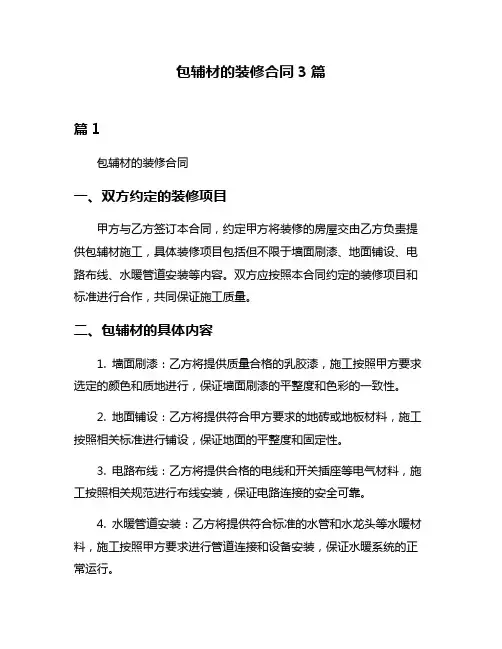 包辅材的装修合同 3 篇

篇 1

包辅材的装修合同

一、双方约定的装修项目

甲方与乙方签订本合同，约定甲方将装修的房屋交由乙方负责提供包辅材施工，具体装修项目包括但不限于墙面刷漆、地面铺设、电路布线、水暖管道安装等内容。双方应按照本合同约定的装修项目和标准进行合作，共同保证施工质量。

二、包辅材的具体内容

1. 墙面刷漆：乙方将提供质量合格的乳胶漆，施工按照甲方要求选定的颜色和质地进行，保证墙面刷漆的平整度和色彩的一致性。

2. 地面铺设：乙方将提供符合甲方要求的地砖或地板材料，施工按照相关标准进行铺设，保证地面的平整度和固定性。

3. 电路布线：乙方将提供合格的电线和开关插座等电气材料，施工按照相关规范进行布线安装，保证电路连接的安全可靠。

4. 水暖管道安装：乙方将提供符合标准的水管和水龙头等水暖材料，施工按照甲方要求进行管道连接和设备安装，保证水暖系统的正常运行。